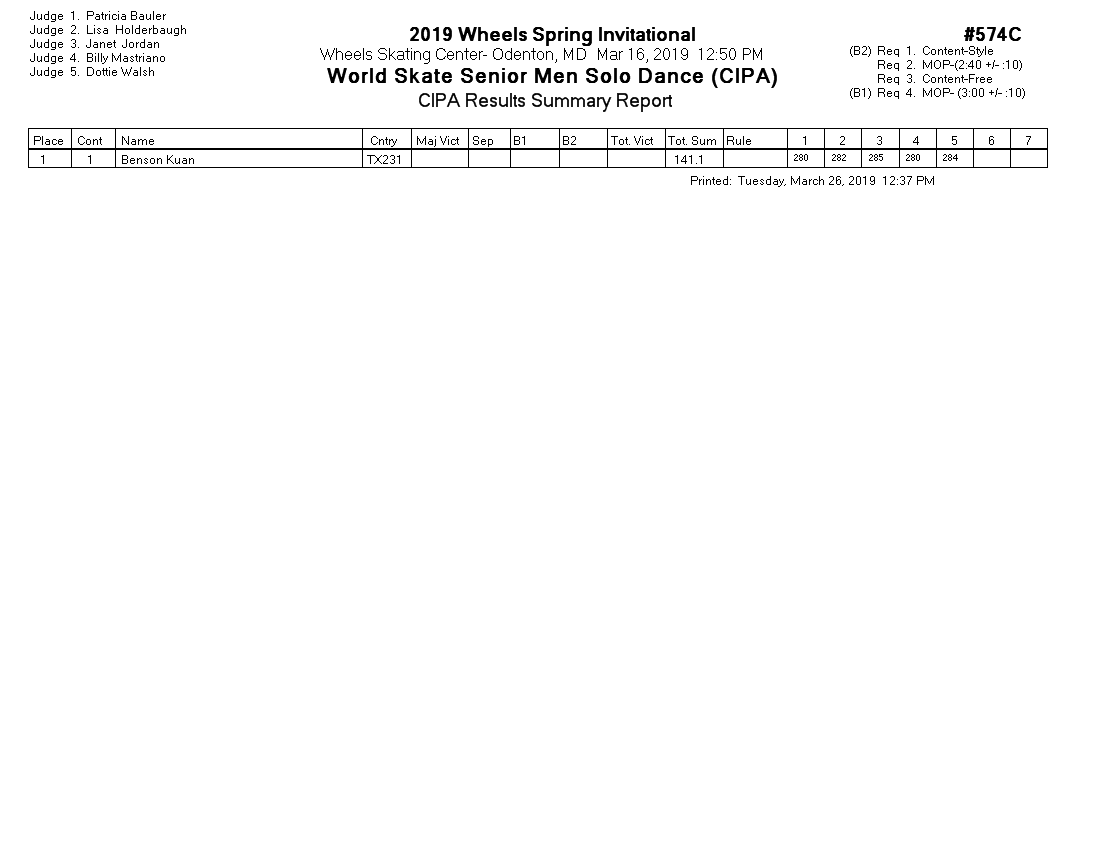 Judge 1. Patricia Bauler
Judge 2. Lisa Holderbaugh
Judge 3. Janet Jordan
Judge 4. Billy Mastriano
Judge 5. Dottie Walsh

2019 Wheels Spring Invitational
Wheels Skating Center- Odenton, MD Mar 16, 2019 12:50 PM
World Skate Senior Men Solo Dance (CIPA)
CIPA Results Summary Report

#574C
(B2) Req 1. Content-Style
Req 2. MOP-(2:40 +/- :10)
Req 3. Content-Free
(B1) Req 4. MOP- (3:00 +/- :10)

| Place | Cont | Name | Cntry | Maj Vict | Sep | B1 | B2 | Tot. Vict | Tot. Sum | Rule | 1 | 2 | 3 | 4 | 5 | 6 | 7 |
|---|---|---|---|---|---|---|---|---|---|---|---|---|---|---|---|---|---|
| 1 | 1 | Benson Kuan | TX231 | | | | | | 141.1 | | 280 | 282 | 285 | 280 | 284 | | |

Printed: Tuesday, March 26, 2019 12:37 PM